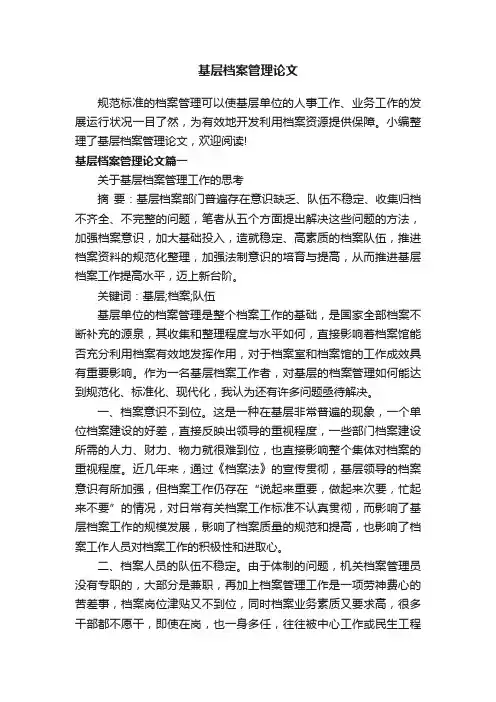 基层档案管理论文

规范标准的档案管理可以使基层单位的人事工作、业务工作的发展运行状况一目了然，为有效地开发利用档案资源提供保障。小编整理了基层档案管理论文，欢迎阅读!

基层档案管理论文篇一

关于基层档案管理工作的思考

摘 要：基层档案部门普遍存在意识缺乏、队伍不稳定、收集归档不齐全、不完整的问题，笔者从五个方面提出解决这些问题的方法，加强档案意识，加大基础投入，造就稳定、高素质的档案队伍，推进档案资料的规范化整理，加强法制意识的培育与提高，从而推进基层档案工作提高水平，迈上新台阶。

关键词：基层;档案;队伍

基层单位的档案管理是整个档案工作的基础，是国家全部档案不断补充的源泉，其收集和整理程度与水平如何，直接影响着档案馆能否充分利用档案有效地发挥作用，对于档案室和档案馆的工作成效具有重要影响。作为一名基层档案工作者，对基层的档案管理如何能达到规范化、标准化、现代化，我认为还有许多问题亟待解决。

一、档案意识不到位。这是一种在基层非常普遍的现象，一个单位档案建设的好差，直接反映出领导的重视程度，一些部门档案建设所需的人力、财力、物力就很难到位，也直接影响整个集体对档案的重视程度。近几年来，通过《档案法》的宣传贯彻，基层领导的档案意识有所加强，但档案工作仍存在“说起来重要，做起来次要，忙起来不要”的情况，对日常有关档案工作标准不认真贯彻，而影响了基层档案工作的规模发展，影响了档案质量的规范和提高，也影响了档案工作人员对档案工作的积极性和进取心。

二、档案人员的队伍不稳定。由于体制的问题，机关档案管理员没有专职的，大部分是兼职，再加上档案管理工作是一项劳神费心的苦差事，档案岗位津贴又不到位，同时档案业务素质又要求高，很多干部都不愿干，即使在岗，也一身多任，往往被中心工作或民生工程